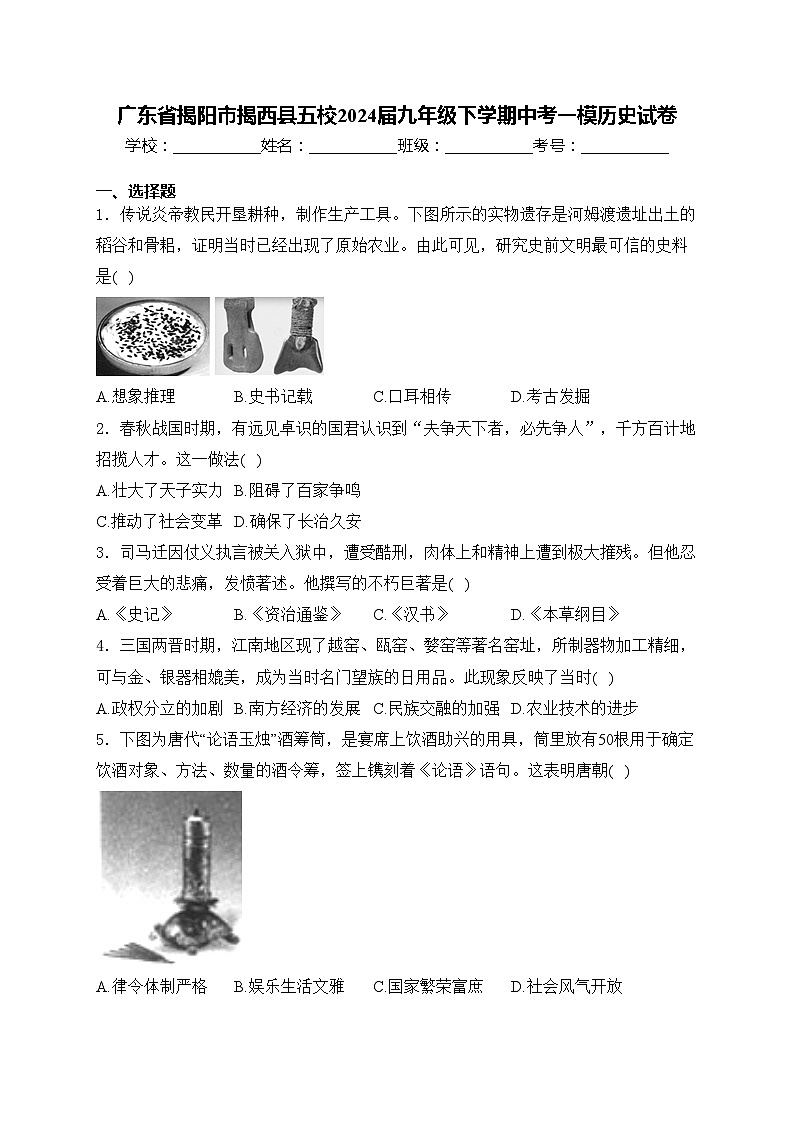 广东省揭阳市揭西县五校2024届九年级下学期中考一模历史试卷

学校：___________姓名：___________班级：___________考号：___________

一、选择题

1．传说炎帝教民开垦耕种，制作生产工具。下图所示的实物遗存是河姆渡遗址出土的稻谷和骨耜，证明当时已经出现了原始农业。由此可见，研究史前文明最可信的史料是( )

A.想象推理 B.史书记载 C.口耳相传 D.考古发掘

2．春秋战国时期，有远见卓识的国君认识到“夫争天下者，必先争人”，千方百计地招揽人才。这一做法( )

A.壮大了天子实力 B.阻碍了百家争鸣

C.推动了社会变革 D.确保了长治久安

3．司马迁因仗义执言被关入狱中，遭受酷刑，肉体上和精神上遭到极大摧残。但他忍受着巨大的悲痛，发愤著述。他撰写的不朽巨著是( )

A.《史记》 B.《资治通鉴》 C.《汉书》 D.《本草纲目》

4．三国两晋时期，江南地区现了越窑、瓯窑、婺窑等著名窑址，所制器物加工精细，可与金、银器相媲美，成为当时名门望族的日用品。此现象反映了当时( )

A.政权分立的加剧 B.南方经济的发展 C.民族交融的加强 D.农业技术的进步

5．下图为唐代“论语玉烛”酒筹筒，是宴席上饮酒助兴的用具，筒里放有50根用于确定饮酒对象、方法、数量的酒令筹，签上镌刻着《论语》语句。这表明唐朝( )

A.律令体制严格 B.娱乐生活文雅 C.国家繁荣富庶 D.社会风气开放